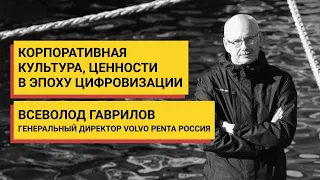 КОРПОРАТИВНАЯ КУЛЬТУРА, ЦЕННОСТИ В ЭПОХУ ЦИФРОВИЗАЦИИ

ВСЕВОЛОД ГАВРИЛОВ
ГЕНЕРАЛЬНЫЙ ДИРЕКТОР VOLVO PENTA РОССИЯ